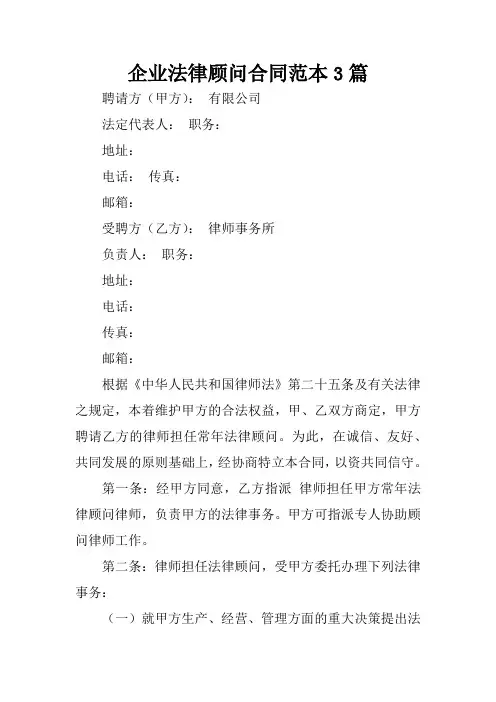 企业法律顾问合同范本 3 篇

聘请方（甲方）： 有限公司

法定代表人： 职务：

地址：

电话： 传真：

邮箱：

受聘方（乙方）： 律师事务所

负责人： 职务：

地址：

电话：

传真：

邮箱：

根据《中华人民共和国律师法》第二十五条及有关法律之规定，本着维护甲方的合法权益，甲、乙双方商定，甲方聘请乙方的律师担任常年法律顾问。为此，在诚信、友好、共同发展的原则基础上，经协商特立本合同，以资共同信守。

第一条：经甲方同意，乙方指派 律师担任甲方常年法律顾问律师，负责甲方的法律事务。甲方可指派专人协助顾问律师工作。

第二条：律师担任法律顾问，受甲方委托办理下列法律事务：

（一）就甲方生产、经营、管理方面的重大决策提出法